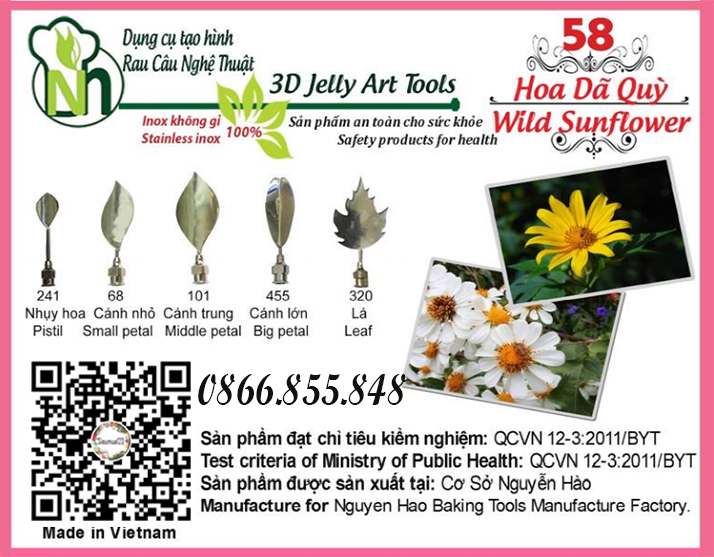 Dụng cụ tạo hình
Rau Câu Nghệ Thuật

3D Jelly Art Tools

Inox không gỉ
Stainless inox
100%

Sản phẩm an toàn cho sức khỏe
Safety products for health

58
Hoa Dã Quỳ
Wild Sunflower

241
Nhụy hoa
Pistil

68
Cánh nhỏ
Small petal

101
Cánh trung
Middle petal

455
Cánh lớn
Big petal

320
Lá
Leaf

0866.855.848

Sản phẩm đạt chỉ tiêu kiểm nghiệm: QCVN 12-3:2011/BYT
Test criteria of Ministry of Public Health: QCVN 12-3:2011/BYT
Sản phẩm được sản xuất tại: Cơ Sở Nguyễn Hào
Manufacture for Nguyen Hao Baking Tools Manufacture Factory.

Made in Vietnam